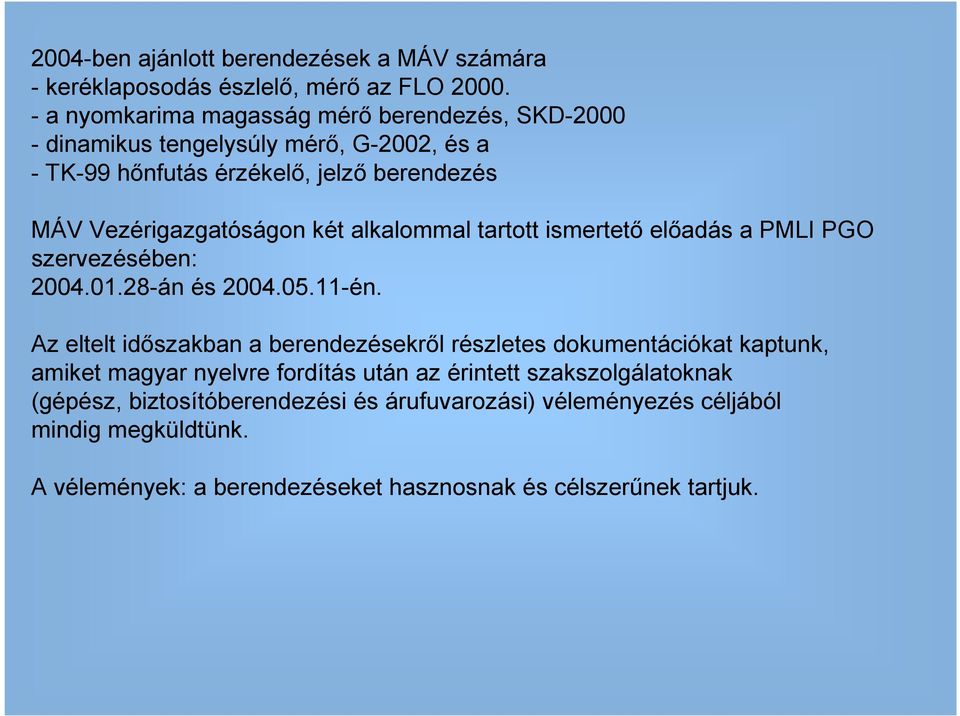 2004-ben ajánlott berendezések a MÁV számára
- keréklaposodás észlelő, mérő az FLO 2000.
- a nyomkarima magasság mérő berendezés, SKD-2000
- dinamikus tengelysúly mérő, G-2002, és a
- TK-99 hőnfutás érzékelő, jelző berendezés

MÁV Vezérigazgatóságon két alkalommal tartott ismertető előadás a PMLI PGO szervezésében:
2004.01.28-án és 2004.05.11-én.

Az eltelt időszakban a berendezésekről részletes dokumentációkat kaptunk, amiket magyar nyelvre fordítás után az érintett szakszolgálatoknak (gépész, biztosítóberendezési és árufuvarozási) véleményezés céljából mindig megküldtünk.

A vélemények: a berendezéseket hasznosnak és célszerűnek tartjuk.